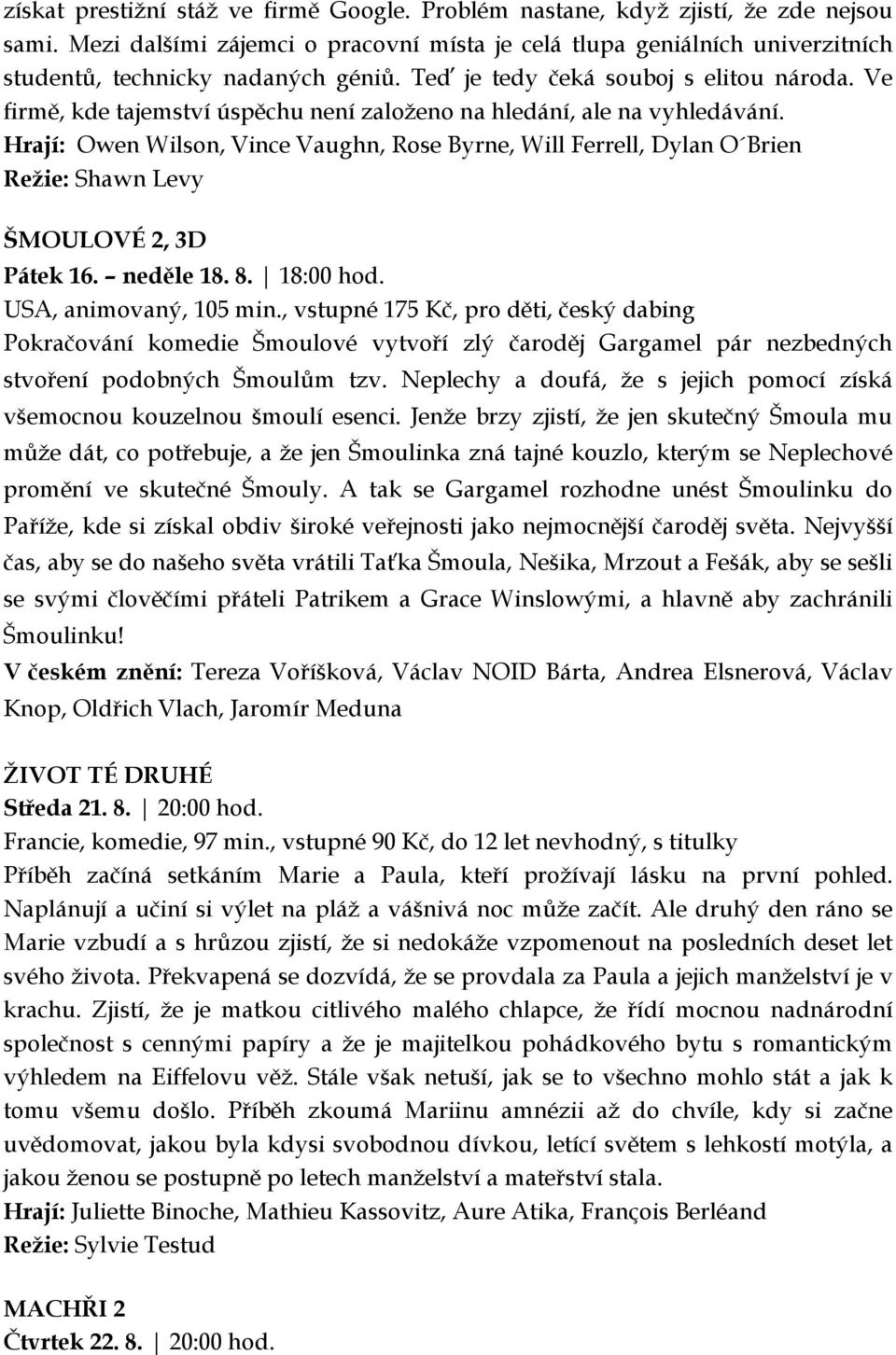 získat prestižní stáž ve firmě Google. Problém nastane, když zjistí, že zde nejsou sami. Mezi dalšími zájemci o pracovní místa je celá tlupa geniálních univerzitních studentů, technicky nadaných géniů. Teď je tedy čeká souboj s elitou národa. Ve firmě, kde tajemství úspěchu není založeno na hledání, ale na vyhledávání.
Hrají: Owen Wilson, Vince Vaughn, Rose Byrne, Will Ferrell, Dylan O´Brien
Režie: Shawn Levy

ŠMOULOVÉ 2, 3D
Pátek 16. – neděle 18. 8. | 18:00 hod.
USA, animovaný, 105 min., vstupné 175 Kč, pro děti, český dabing
Pokračování komedie Šmoulové vytvoří zlý čaroděj Gargamel pár nezbedných stvoření podobných Šmoulům tzv. Neplechy a doufá, že s jejich pomocí získá všemocnou kouzelnou šmoulí esenci. Jenže brzy zjistí, že jen skutečný Šmoula mu může dát, co potřebuje, a že jen Šmoulinka zná tajné kouzlo, kterým se Neplechové promění ve skutečné Šmouly. A tak se Gargamel rozhodne unést Šmoulinku do Paříže, kde si získal obdiv široké veřejnosti jako nejmocnější čaroděj světa. Nejvyšší čas, aby se do našeho světa vrátili Taťka Šmoula, Nešika, Mrzout a Fešák, aby se sešli se svými člověčími přáteli Patrikem a Grace Winslowými, a hlavně aby zachránili Šmoulinku!
V českém znění: Tereza Voříšková, Václav NOID Bárta, Andrea Elsnerová, Václav Knop, Oldřich Vlach, Jaromír Meduna

ŽIVOT TÉ DRUHÉ
Středa 21. 8. | 20:00 hod.
Francie, komedie, 97 min., vstupné 90 Kč, do 12 let nevhodný, s titulky
Příběh začíná setkáním Marie a Paula, kteří prožívají lásku na první pohled. Naplánují a učiní si výlet na pláž a vášnivá noc může začít. Ale druhý den ráno se Marie vzbudí a s hrůzou zjistí, že si nedokáže vzpomenout na posledních deset let svého života. Překvapená se dozvídá, že se provdala za Paula a jejich manželství je v krachu. Zjistí, že je matkou citlivého malého chlapce, že řídí mocnou nadnárodní společnost s cennými papíry a že je majitelkou pohádkového bytu s romantickým výhledem na Eiffelovu věž. Stále však netuší, jak se to všechno mohlo stát a jak k tomu všemu došlo. Příběh zkoumá Mariinu amnézii až do chvíle, kdy si začne uvědomovat, jakou byla kdysi svobodnou dívkou, letící světem s lehkostí motýla, a jakou ženou se postupně po letech manželství a mateřství stala.
Hrají: Juliette Binoche, Mathieu Kassovitz, Aure Atika, François Berléand
Režie: Sylvie Testud

MACHŘI 2
Čtvrtek 22. 8. | 20:00 hod.